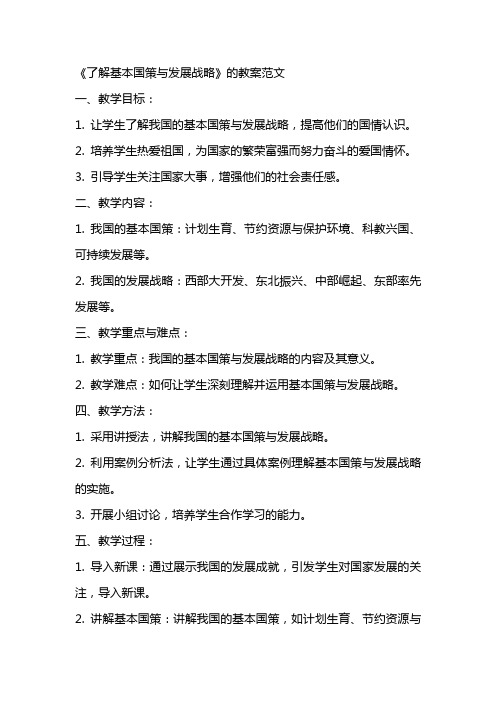 《了解基本国策与发展战略》的教案范文

一、教学目标：

1. 让学生了解我国的基本国策与发展战略，提高他们的国情认识。

2. 培养学生热爱祖国，为国家的繁荣富强而努力奋斗的爱国情怀。

3. 引导学生关注国家大事，增强他们的社会责任感。

二、教学内容：

1. 我国的基本国策：计划生育、节约资源与保护环境、科教兴国、可持续发展等。

2. 我国的发展战略：西部大开发、东北振兴、中部崛起、东部率先发展等。

三、教学重点与难点：

1. 教学重点：我国的基本国策与发展战略的内容及其意义。

2. 教学难点：如何让学生深刻理解并运用基本国策与发展战略。

四、教学方法：

1. 采用讲授法，讲解我国的基本国策与发展战略。

2. 利用案例分析法，让学生通过具体案例理解基本国策与发展战略的实施。

3. 开展小组讨论，培养学生合作学习的能力。

五、教学过程：

1. 导入新课：通过展示我国的发展成就，引发学生对国家发展的关注，导入新课。

2. 讲解基本国策：讲解我国的基本国策，如计划生育、节约资源与